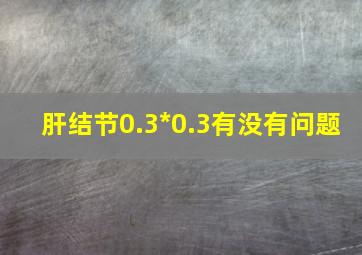 肝结节0.3*0.3有没有问题